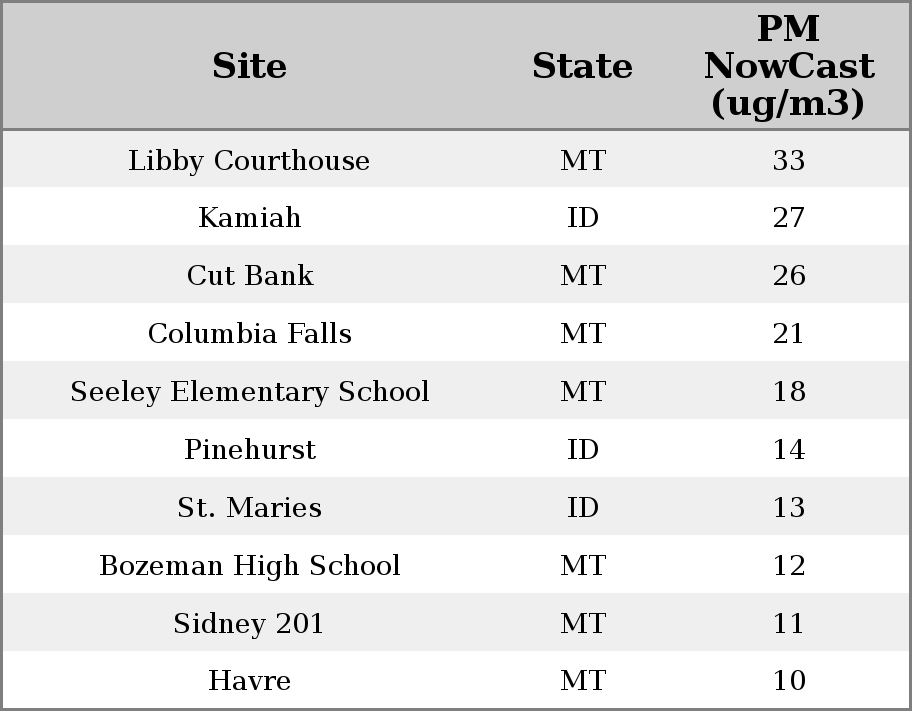 | Site | State | PM NowCast (ug/m3) |
|---|---|---|
| Libby Courthouse | MT | 33 |
| Kamiah | ID | 27 |
| Cut Bank | MT | 26 |
| Columbia Falls | MT | 21 |
| Seeley Elementary School | MT | 18 |
| Pinehurst | ID | 14 |
| St. Maries | ID | 13 |
| Bozeman High School | MT | 12 |
| Sidney 201 | MT | 11 |
| Havre | MT | 10 |